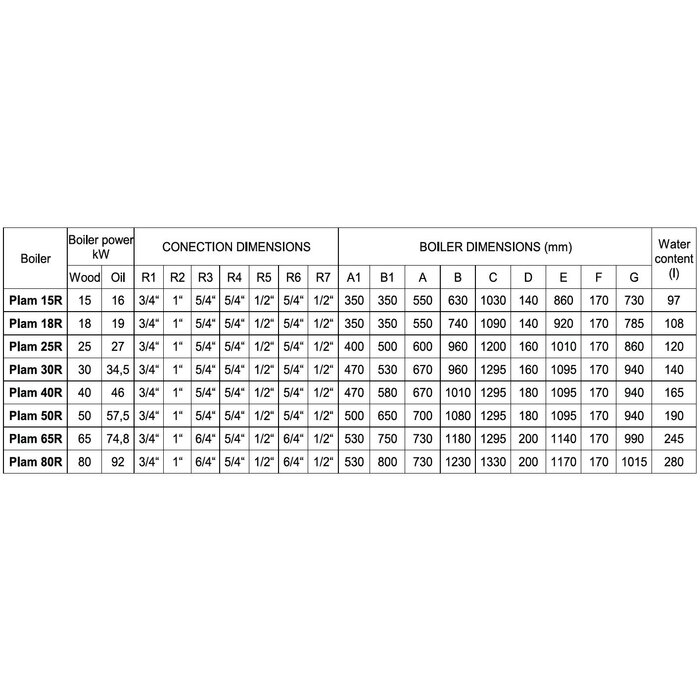 | Boiler | Boiler power kW | | CONECTION DIMENSIONS | | | | | | | BOILER DIMENSIONS (mm) | | | | | | | | | Water content (l) |
|---|---|---|---|---|---|---|---|---|---|---|---|---|---|---|---|---|---|---|---|
| | Wood | Oil | R1 | R2 | R3 | R4 | R5 | R6 | R7 | A1 | B1 | A | B | C | D | E | F | G | |
| Plam 15R | 15 | 16 | 3/4“ | 1“ | 5/4“ | 5/4“ | 1/2“ | 5/4“ | 1/2“ | 350 | 350 | 550 | 630 | 1030 | 140 | 860 | 170 | 730 | 97 |
| Plam 18R | 18 | 19 | 3/4“ | 1“ | 5/4“ | 5/4“ | 1/2“ | 5/4“ | 1/2“ | 350 | 350 | 550 | 740 | 1090 | 140 | 920 | 170 | 785 | 108 |
| Plam 25R | 25 | 27 | 3/4“ | 1“ | 5/4“ | 5/4“ | 1/2“ | 5/4“ | 1/2“ | 400 | 500 | 600 | 960 | 1200 | 160 | 1010 | 170 | 860 | 120 |
| Plam 30R | 30 | 34,5 | 3/4“ | 1“ | 5/4“ | 5/4“ | 1/2“ | 5/4“ | 1/2“ | 470 | 530 | 670 | 960 | 1295 | 160 | 1095 | 170 | 940 | 140 |
| Plam 40R | 40 | 46 | 3/4“ | 1“ | 5/4“ | 5/4“ | 1/2“ | 5/4“ | 1/2“ | 470 | 580 | 670 | 1010 | 1295 | 180 | 1095 | 170 | 940 | 165 |
| Plam 50R | 50 | 57,5 | 3/4“ | 1“ | 5/4“ | 5/4“ | 1/2“ | 5/4“ | 1/2“ | 500 | 650 | 700 | 1080 | 1295 | 180 | 1095 | 170 | 940 | 190 |
| Plam 65R | 65 | 74,8 | 3/4“ | 1“ | 6/4“ | 5/4“ | 1/2“ | 6/4“ | 1/2“ | 530 | 750 | 730 | 1180 | 1295 | 200 | 1140 | 170 | 990 | 245 |
| Plam 80R | 80 | 92 | 3/4“ | 1“ | 6/4“ | 5/4“ | 1/2“ | 6/4“ | 1/2“ | 530 | 800 | 730 | 1230 | 1330 | 200 | 1170 | 170 | 1015 | 280 |